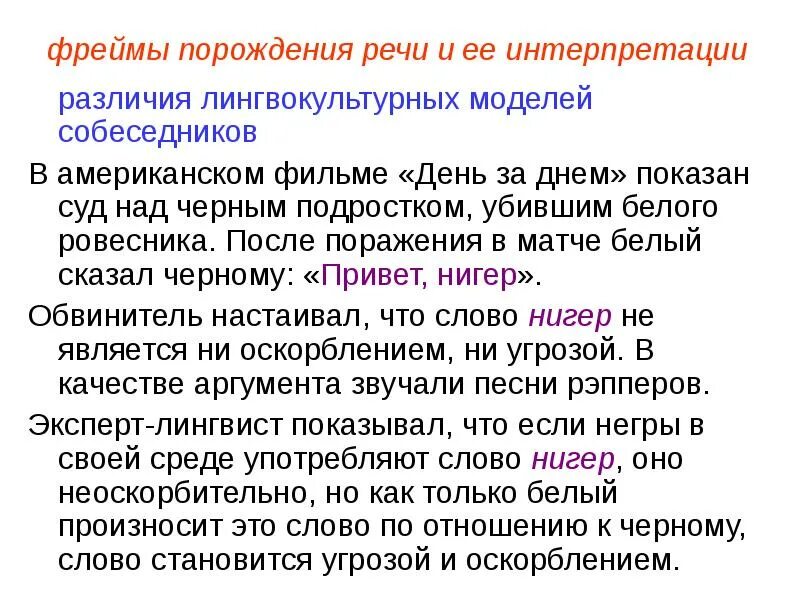 фреймы порождения речи и ее интерпретации

различия лингвокультурных моделей собеседников

В американском фильме «День за днем» показан суд над черным подростком, убившим белого ровесника. После поражения в матче белый сказал черному: «Привет, нигер».

Обвинитель настаивал, что слово нигер не является ни оскорблением, ни угрозой. В качестве аргумента звучали песни рэпперов.

Эксперт-лингвист показывал, что если негры в своей среде употребляют слово нигер, оно неоскорбительно, но как только белый произносит это слово по отношению к черному, слово становится угрозой и оскорблением.